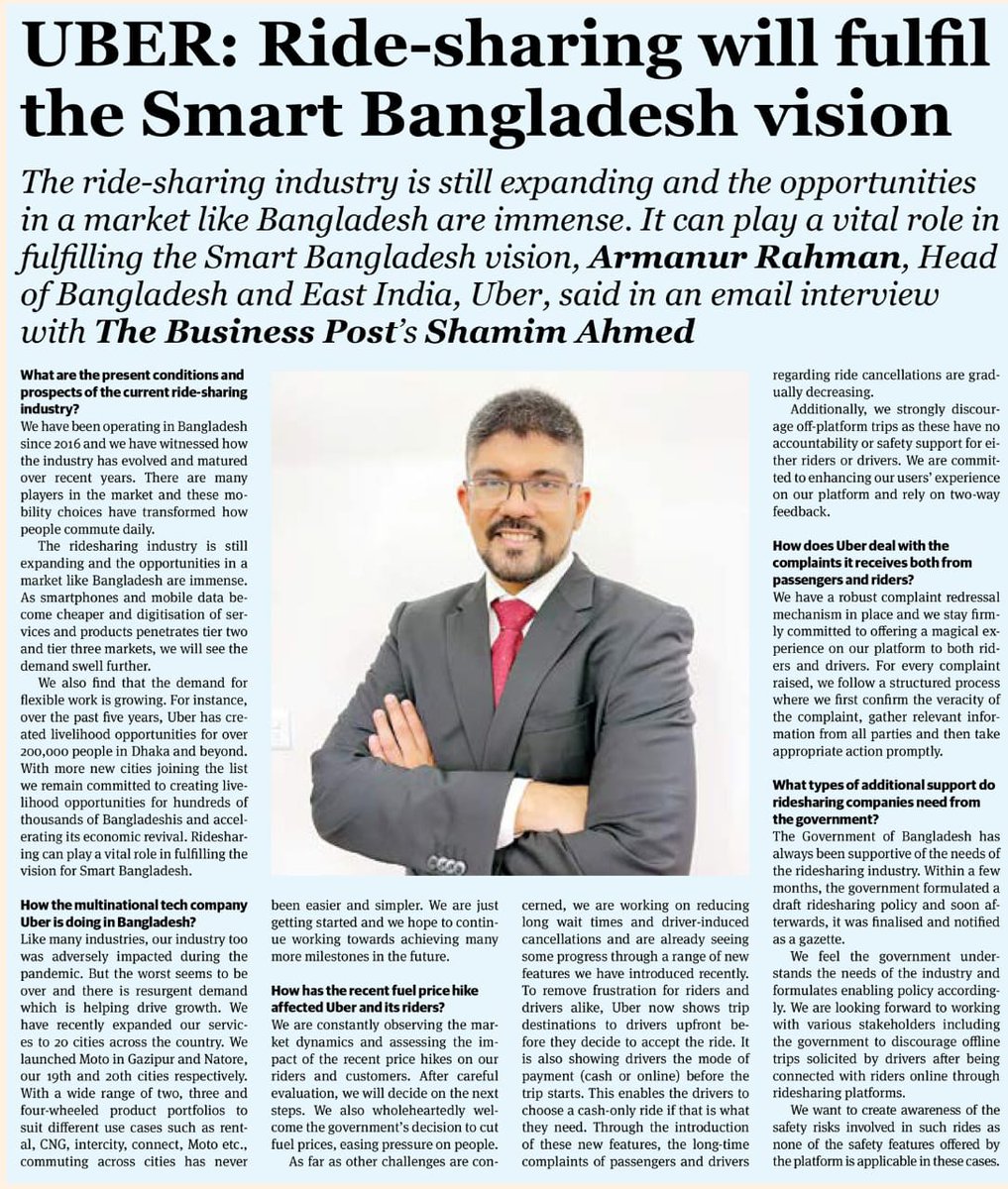 UBER: Ride-sharing will fulfil the Smart Bangladesh vision

The ride-sharing industry is still expanding and the opportunities in a market like Bangladesh are immense. It can play a vital role in fulfilling the Smart Bangladesh vision, Armanur Rahman, Head of Bangladesh and East India, Uber, said in an email interview with The Business Post's Shamim Ahmed

What are the present conditions and prospects of the current ride-sharing industry?
We have been operating in Bangladesh since 2016 and we have witnessed how the industry has evolved and matured over recent years. There are many players in the market and these mobility choices have transformed how people commute daily.

The ridesharing industry is still expanding and the opportunities in a market like Bangladesh are immense. As smartphones and mobile data become cheaper and digitisation of services and products penetrates tier two and tier three markets, we will see the demand swell further.

We also find that the demand for flexible work is growing. For instance, over the past five years, Uber has created livelihood opportunities for over 200,000 people in Dhaka and beyond. With more new cities joining the list we remain committed to creating livelihood opportunities for hundreds of thousands of Bangladeshis and accelerating its economic revival. Ridesharing can play a vital role in fulfilling the vision for Smart Bangladesh.

How the multinational tech company Uber is doing in Bangladesh?
Like many industries, our industry too was adversely impacted during the pandemic. But the worst seems to be over and there is resurgent demand which is helping drive growth. We have recently expanded our services to 20 cities across the country. We launched Moto in Gazipur and Natore, our 19th and 20th cities respectively. With a wide range of two, three and four-wheeled product portfolios to suit different use cases such as rental, CNG, intercity, connect, Moto etc., commuting across cities has never been easier and simpler. We are just getting started and we hope to continue working towards achieving many more milestones in the future.

How has the recent fuel price hike affected Uber and its riders?
We are constantly observing the market dynamics and assessing the impact of the recent price hikes on our riders and customers. After careful evaluation, we will decide on the next steps. We also wholeheartedly welcome the government's decision to cut fuel prices, easing pressure on people.

As far as other challenges are concerned, we are working on reducing long wait times and driver-induced cancellations and are already seeing some progress through a range of new features we have introduced recently. To remove frustration for riders and drivers alike, Uber now shows trip destinations to drivers upfront before they decide to accept the ride. It is also showing drivers the mode of payment (cash or online) before the trip starts. This enables the drivers to choose a cash-only ride if that is what they need. Through the introduction of these new features, the long-time complaints of passengers and drivers regarding ride cancellations are gradually decreasing.

Additionally, we strongly discourage off-platform trips as these have no accountability or safety support for either riders or drivers. We are committed to enhancing our users' experience on our platform and rely on two-way feedback.

How does Uber deal with the complaints it receives both from passengers and riders?
We have a robust complaint redressal mechanism in place and we stay firmly committed to offering a magical experience on our platform to both riders and drivers. For every complaint raised, we follow a structured process where we first confirm the veracity of the complaint, gather relevant information from all parties and then take appropriate action promptly.

What types of additional support do ridesharing companies need from the government?
The Government of Bangladesh has always been supportive of the needs of the ridesharing industry. Within a few months, the government formulated a draft ridesharing policy and soon afterwards, it was finalised and notified as a gazette.

We feel the government understands the needs of the industry and formulates enabling policy accordingly. We are looking forward to working with various stakeholders including the government to discourage offline trips solicited by drivers after being connected with riders online through ridesharing platforms.

We want to create awareness of the safety risks involved in such rides as none of the safety features offered by the platform is applicable in these cases.